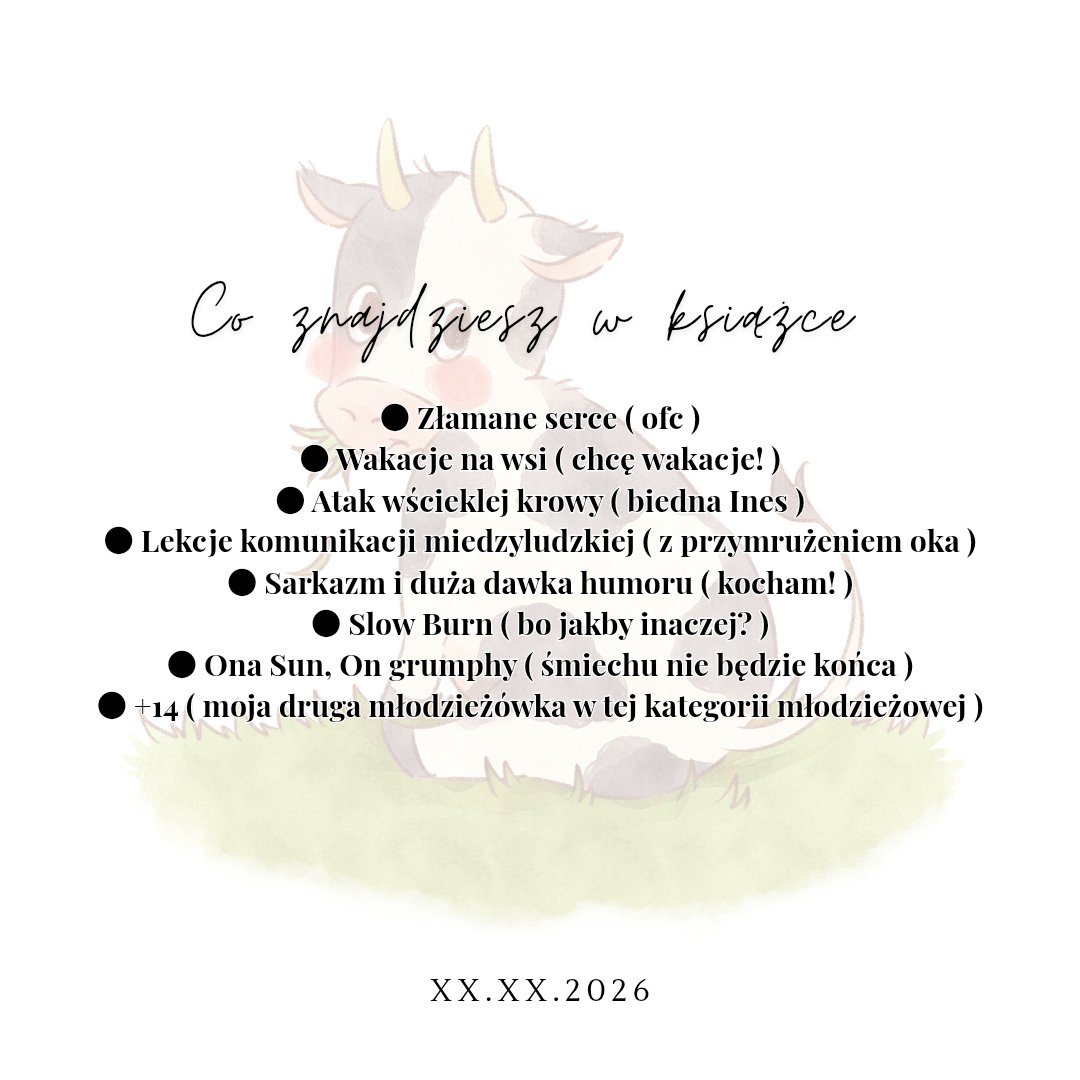 Co znajdziesz w książce

● Złamane serce ( ofc )
● Wakacje na wsi ( chcę wakacje! )
● Atak wściekłej krowy ( biedna Ines )
● Lekcje komunikacji miedzyludzkiej ( z przymrużeniem oka )
● Sarkazm i duża dawka humoru ( kocham! )
● Slow Burn ( bo jakby inaczej? )
● Ona Sun, On grumphy ( śmiechu nie będzie końca )
● +14 ( moja druga młodzieżówka w tej kategorii młodzieżowej )

XX.XX.2026